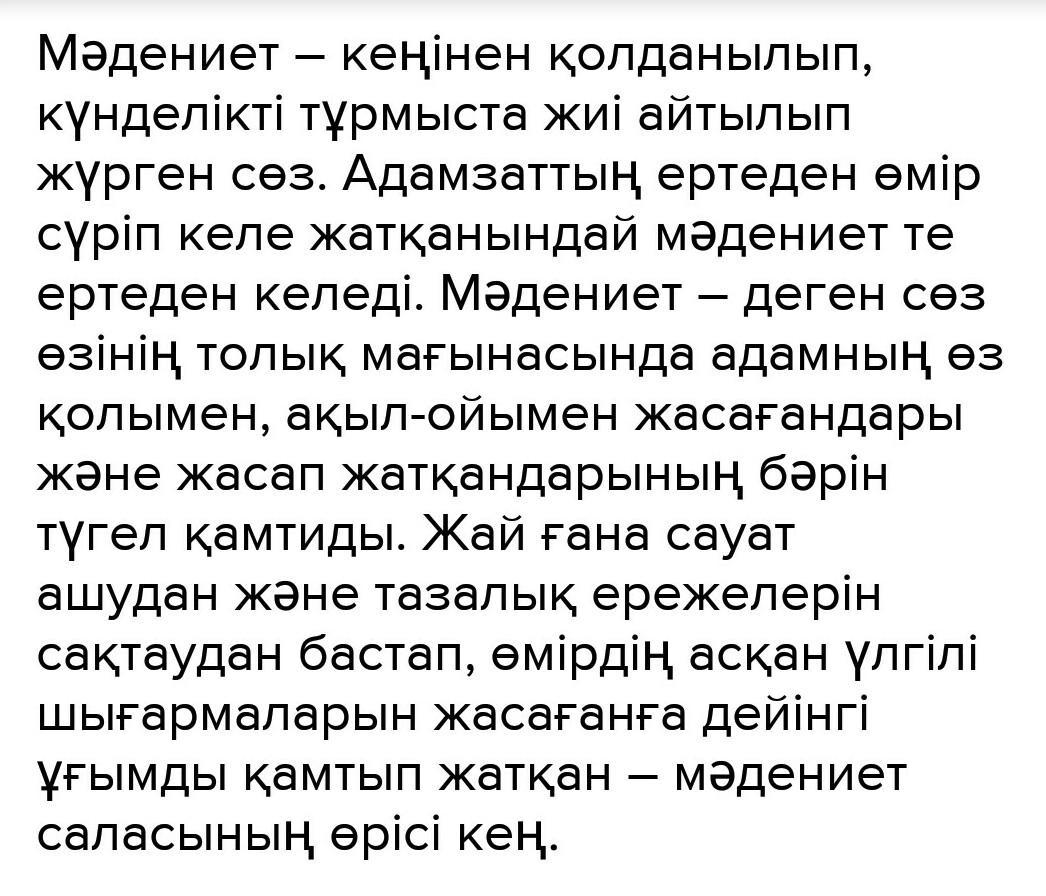 Мәдениет – кеңінен қолданылып, күнделікті тұрмыста жиі айтылып жүрген сөз. Адамзаттың ертеден өмір сүріп келе жатқанындай мәдениет те ертеден келеді. Мәдениет – деген сөз өзінің толық мағынасында адамның өз қолымен, ақыл-ойымен жасағандары және жасап жатқандарының бәрін түгел қамтиды. Жай ғана сауат ашудан және тазалық ережелерін сақтаудан бастап, өмірдің асқан үлгілі шығармаларын жасағанға дейінгі ұғымды қамтып жатқан – мәдениет саласының өрісі кең.